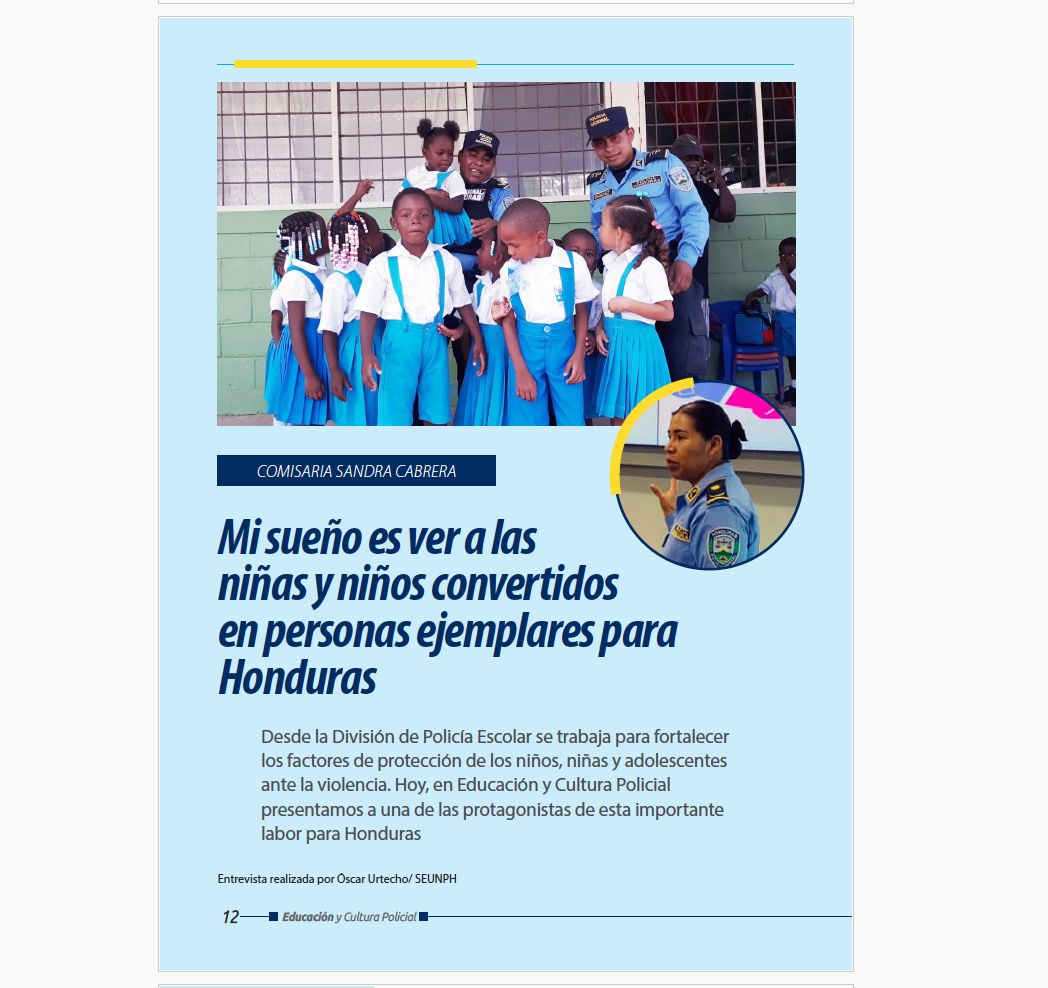 COMISARIA SANDRA CABRERA

Mi sueño es ver a las niñas y niños convertidos en personas ejemplares para Honduras

Desde la División de Policía Escolar se trabaja para fortalecer los factores de protección de los niños, niñas y adolescentes ante la violencia. Hoy, en Educación y Cultura Policial presentamos a una de las protagonistas de esta importante labor para Honduras

Entrevista realizada por Óscar Urtecho/ SEUNPH

12 Educación y Cultura Policial